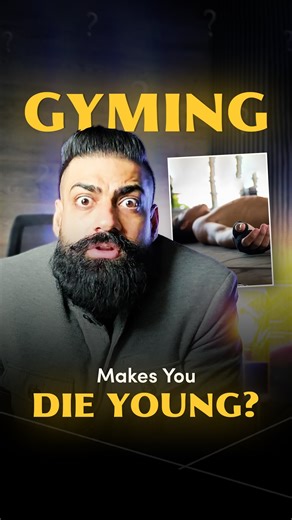 GYMING

Makes You
DIE YOUNG?